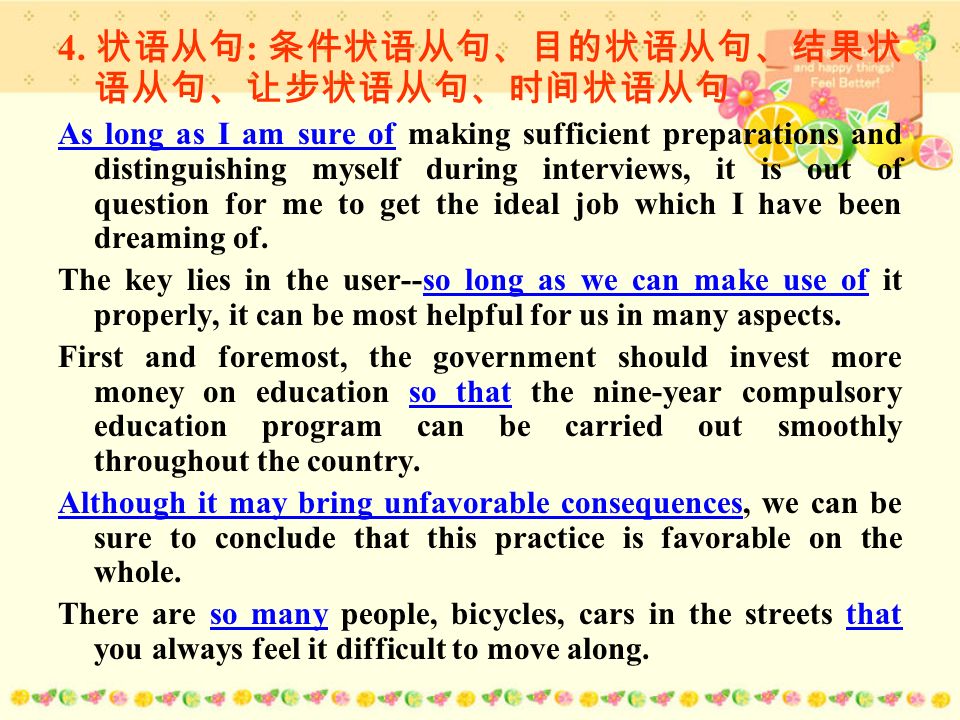 4. 状语从句: 条件状语从句、目的状语从句、结果状语从句、让步状语从句、时间状语从句

and happy things! Feel Better!

As long as I am sure of making sufficient preparations and distinguishing myself during interviews, it is out of question for me to get the ideal job which I have been dreaming of.

The key lies in the user--so long as we can make use of it properly, it can be most helpful for us in many aspects.

First and foremost, the government should invest more money on education so that the nine-year compulsory education program can be carried out smoothly throughout the country.

Although it may bring unfavorable consequences, we can be sure to conclude that this practice is favorable on the whole.

There are so many people, bicycles, cars in the streets that you always feel it difficult to move along.